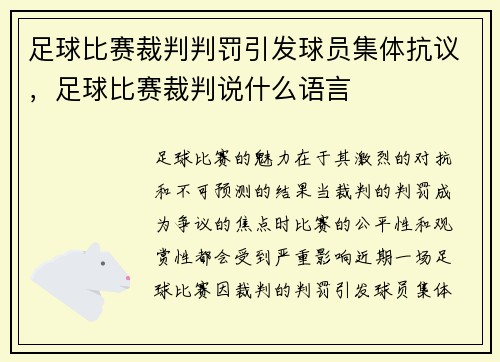 足球比赛裁判判罚引发球员集体抗议，足球比赛裁判说什么语言

足球比赛的魅力在于其激烈的对抗和不可预测的结果当裁判的判罚成为争议的焦点时比赛的公平性和观赏性都会受到严重影响近期一场足球比赛因裁判的判罚引发球员集体